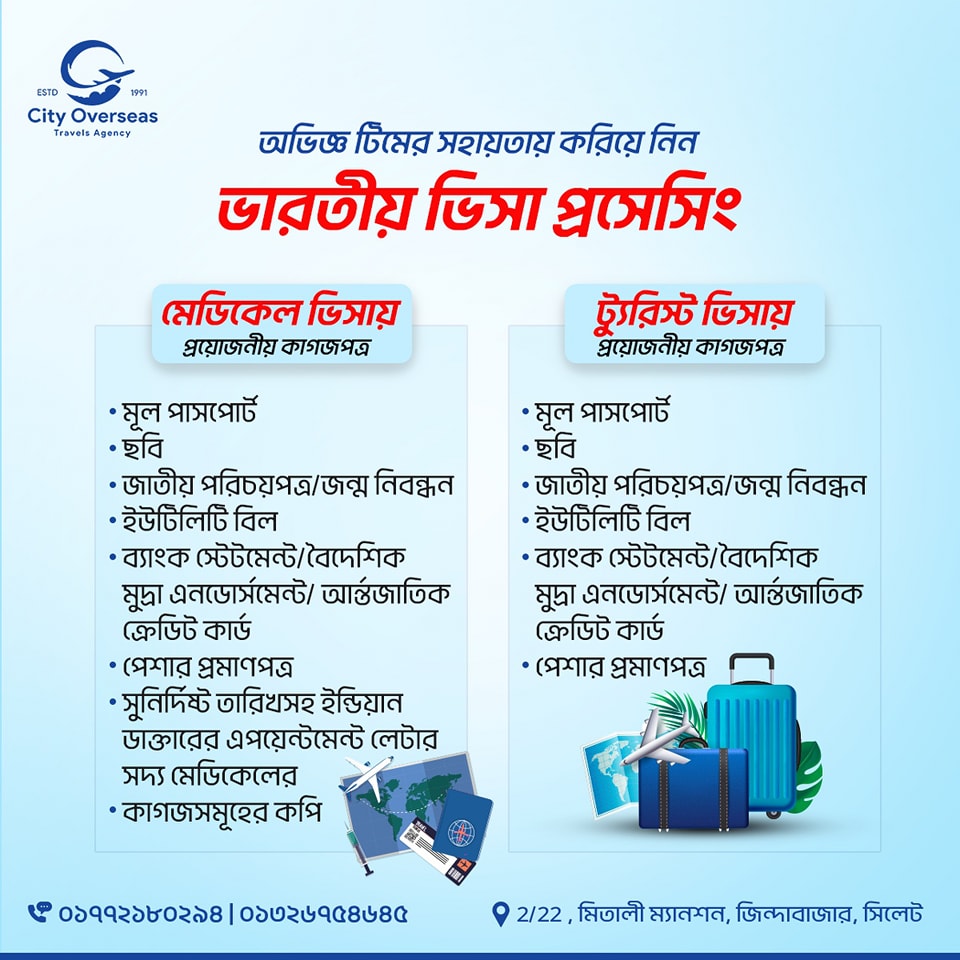 ESTD 1991
City Overseas
Travels Agency

অভিজ্ঞ টিমের সহায়তায় করিয়ে নিন

ভারতীয় ভিসা প্রসেসিং

মেডিকেল ভিসায়
প্রয়োজনীয় কাগজপত্র

• মূল পাসপোর্ট
• ছবি
• জাতীয় পরিচয়পত্র/জন্ম নিবন্ধন
• ইউটিলিটি বিল
• ব্যাংক স্টেটমেন্ট/বৈদেশিক মুদ্রা এনডোর্সমেন্ট/ আর্ন্তজাতিক ক্রেডিট কার্ড
• পেশার প্রমাণপত্র
• সুনির্দিষ্ট তারিখসহ ইন্ডিয়ান ডাক্তারের এপয়েন্টমেন্ট লেটার সদ্য মেডিকেলের
• কাগজসমূহের কপি

ট্যুরিস্ট ভিসায়
প্রয়োজনীয় কাগজপত্র

• মূল পাসপোর্ট
• ছবি
• জাতীয় পরিচয়পত্র/জন্ম নিবন্ধন
• ইউটিলিটি বিল
• ব্যাংক স্টেটমেন্ট/বৈদেশিক মুদ্রা এনডোর্সমেন্ট/ আর্ন্তজাতিক ক্রেডিট কার্ড
• পেশার প্রমাণপত্র

০১৭৭২১৮০২৯৪ | ০১৩২৬৭৫৪৬৪৫

2/22 , মিতালী ম্যানশন, জিন্দাবাজার, সিলেট